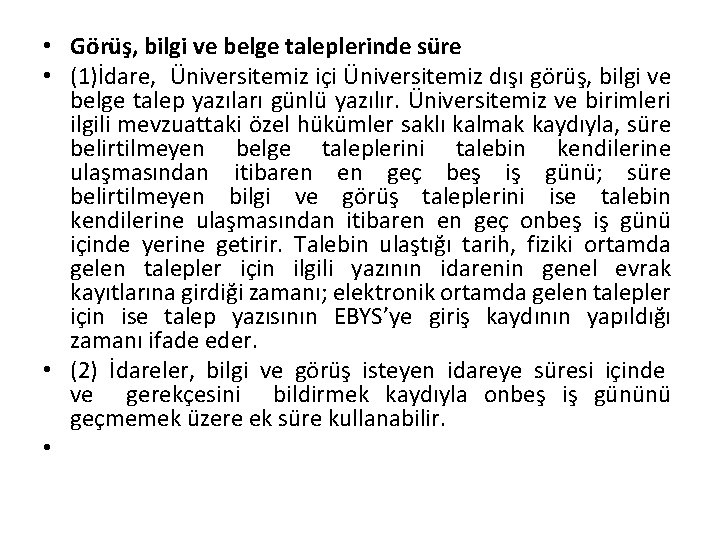 • Görüş, bilgi ve belge taleplerinde süre

• (1)İdare, Üniversitemiz içi Üniversitemiz dışı görüş, bilgi ve belge talep yazıları günlü yazılır. Üniversitemiz ve birimleri ilgili mevzuattaki özel hükümler saklı kalmak kaydıyla, süre belirtilmeyen belge taleplerini talebin kendilerine ulaşmasından itibaren en geç beş iş günü; süre belirtilmeyen bilgi ve görüş taleplerini ise talebin kendilerine ulaşmasından itibaren en geç onbeş iş günü içinde yerine getirir. Talebin ulaştığı tarih, fiziki ortamda gelen talepler için ilgili yazının idarenin genel evrak kayıtlarına girdiği zamanı; elektronik ortamda gelen talepler için ise talep yazısının EBYS'ye giriş kaydının yapıldığı zamanı ifade eder.

• (2) İdareler, bilgi ve görüş isteyen idareye süresi içinde ve gerekçesini bildirmek kaydıyla onbeş iş gününü geçmemek üzere ek süre kullanabilir.

•